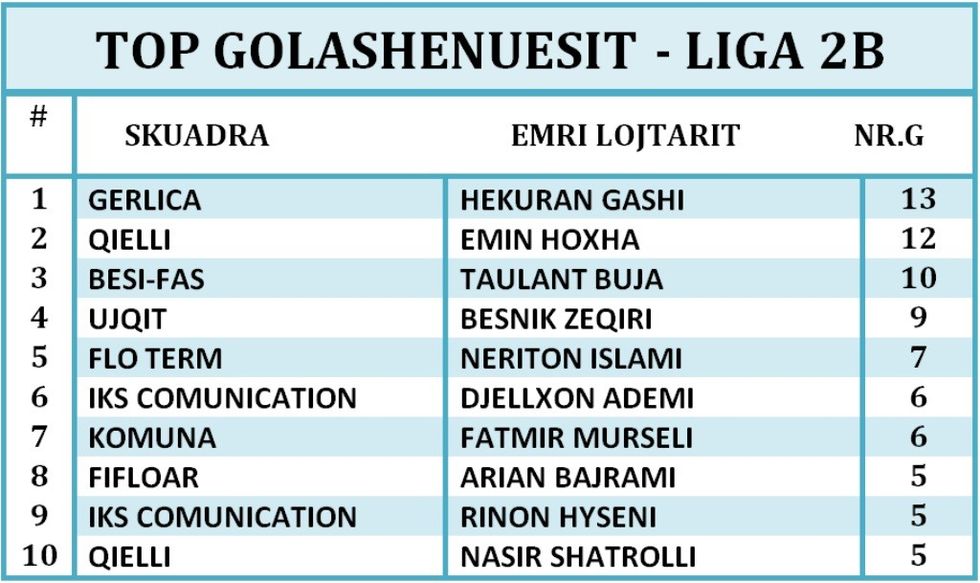 TOP GOLASHENUESIT - LIGA 2B

| # | SKUADRA | EMRI LOJTARIT | NR.G |
|---|---|---|---|
| 1 | GERLICA | HEKURAN GASHI | 13 |
| 2 | QIELLI | EMIN HOXHA | 12 |
| 3 | BESI-FAS | TAULANT BUJA | 10 |
| 4 | UJQIT | BESNIK ZEQIRI | 9 |
| 5 | FLO TERM | NERITON ISLAMI | 7 |
| 6 | IKS COMUNICATION | DJELLXON ADEMI | 6 |
| 7 | KOMUNA | FATMIR MURSELI | 6 |
| 8 | FIFLOAR | ARIAN BAJRAMI | 5 |
| 9 | IKS COMUNICATION | RINON HYSENI | 5 |
| 10 | QIELLI | NASIR SHATROLLI | 5 |